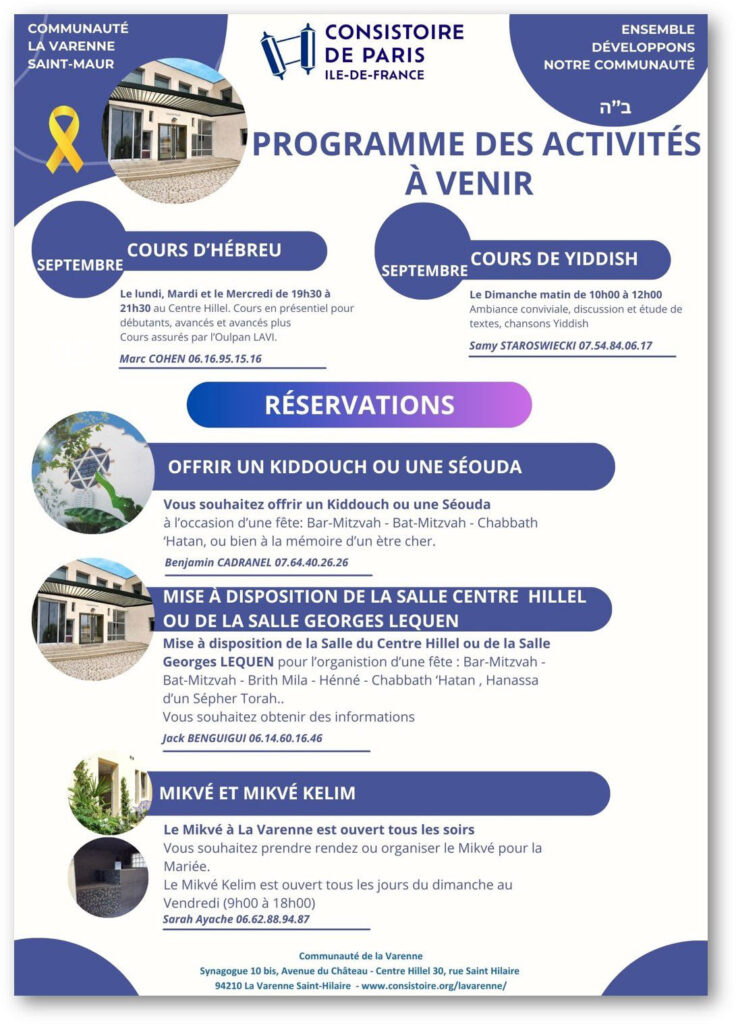 COMMUNAUTÉ
LA VARENNE
SAINT-MAUR

CONSISTOIRE
DE PARIS
ILE-DE-FRANCE

ENSEMBLE
DÉVELOPPONS
NOTRE COMMUNAUTÉ

ב"ה

PROGRAMME DES ACTIVITÉS À VENIR

SEPTEMBRE
COURS D'HÉBREU

Le lundi, Mardi et le Mercredi de 19h30 à 21h30 au Centre Hillel. Cours en présentiel pour débutants, avancés et avancés plus
Cours assurés par l'Oulpan LAVI.

Marc COHEN 06.16.95.15.16

SEPTEMBRE
COURS DE YIDDISH

Le Dimanche matin de 10h00 à 12h00
Ambiance conviviale, discussion et étude de textes, chansons Yiddish

Samy STAROSWIECKI 07.54.84.06.17

RÉSERVATIONS

OFFRIR UN KIDDOUCH OU UNE SÉOUDA

Vous souhaitez offrir un Kiddouch ou une Séouda à l'occasion d'une fête: Bar-Mitzvah - Bat-Mitzvah - Chabbath 'Hatan, ou bien à la mémoire d'un être cher.

Benjamin CADRANEL 07.64.40.26.26

MISE À DISPOSITION DE LA SALLE CENTRE HILLEL OU DE LA SALLE GEORGES LEQUEN

Mise à disposition de la Salle du Centre Hillel ou de la Salle Georges LEQUEN pour l'organistion d'une fête : Bar-Mitzvah - Bat-Mitzvah - Brith Mila - Hénné - Chabbath 'Hatan , Hanassa d'un Sépher Torah..
Vous souhaitez obtenir des informations

Jack BENGUIGUI 06.14.60.16.46

MIKVÉ ET MIKVÉ KELIM

Le Mikvé à La Varenne est ouvert tous les soirs
Vous souhaitez prendre rendez ou organiser le Mikvé pour la Mariée.
Le Mikvé Kelim est ouvert tous les jours du dimanche au Vendredi (9h00 à 18h00)
Sarah Ayache 06.62.88.94.87

Communauté de la Varenne
Synagogue 10 bis, Avenue du Château - Centre Hillel 30, rue Saint Hilaire
94210 La Varenne Saint-Hilaire - www.consistoire.org/lavarenne/